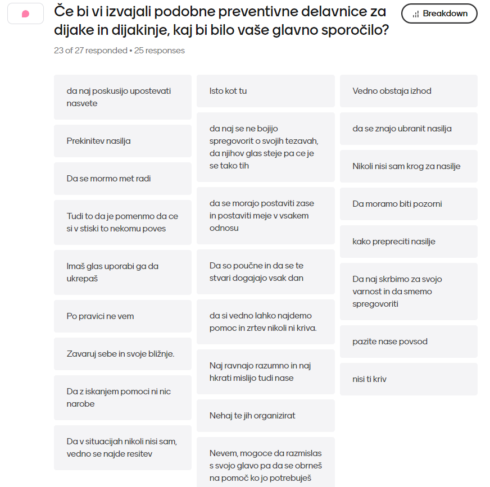 Če bi vi izvajali podobne preventivne delavnice za dijake in dijakinje, kaj bi bilo vaše glavno sporočilo?

Breakdown

23 of 27 responded • 25 responses

da naj poskusijo upostevati nasvete

Prekinitev nasilja

Da se mormo met radi

Tudi to da je pomenmo da ce si v stiski to nekomu poves

Imaš glas uporabi ga da ukrepaš

Po pravici ne vem

Zavaruj sebe in svoje bližnje.

Da z iskanjem pomoci ni nic narobe

Da v situacijah nikoli nisi sam, vedno se najde resitev

Isto kot tu

da naj se ne bojijo spregovorit o svojih tezavah, da njihov glas steje pa ce je se tako tih

da se morajo postaviti zase in postaviti meje v vsakem odnosu

Da so poučne in da se te stvari dogajajo vsak dan

da si vedno lahko najdemo pomoc in zrtev nikoli ni kriva.

Naj ravnajo razumno in naj hkrati mislijo tudi nase

Nehaj te jih organizirat

Nevem, mogoce da razmislas s svojo glavo pa da se obrneš na pomoč ko jo potrebuješ

Vedno obstaja izhod

da se znajo ubranit nasilja

Nikoli nisi sam krog za nasilje

Da moramo biti pozorni

kako prepreciti nasilje

Da naj skrbimo za svojo varnost in da smemo spregovoriti

pazite nase povsod

nisi ti kriv